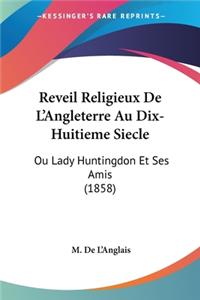 KESSINGER'S RARE REPRINTS

Reveil Religieux De L'Angleterre Au Dix-Huitieme Siecle

Ou Lady Huntingdon Et Ses Amis
(1858)

M. De L'Anglais